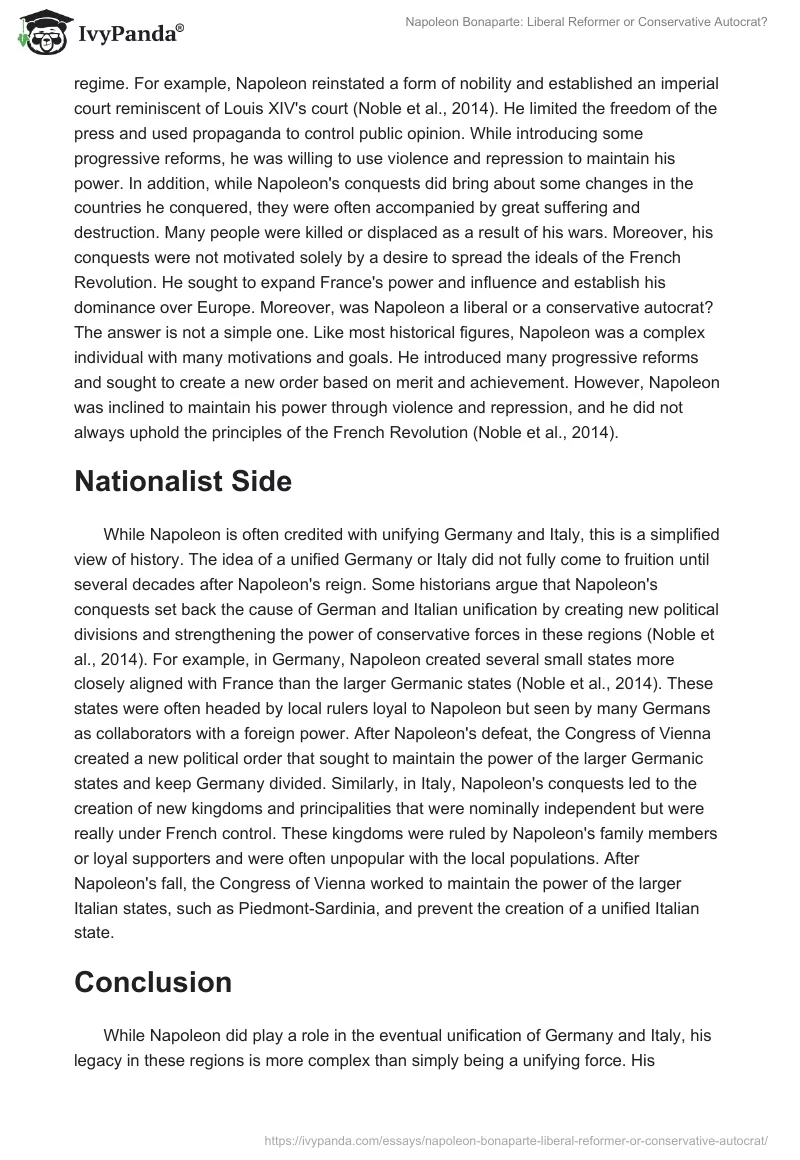 IvyPanda®

Napoleon Bonaparte: Liberal Reformer or Conservative Autocrat?

regime. For example, Napoleon reinstated a form of nobility and established an imperial court reminiscent of Louis XIV's court (Noble et al., 2014). He limited the freedom of the press and used propaganda to control public opinion. While introducing some progressive reforms, he was willing to use violence and repression to maintain his power. In addition, while Napoleon's conquests did bring about some changes in the countries he conquered, they were often accompanied by great suffering and destruction. Many people were killed or displaced as a result of his wars. Moreover, his conquests were not motivated solely by a desire to spread the ideals of the French Revolution. He sought to expand France's power and influence and establish his dominance over Europe. Moreover, was Napoleon a liberal or a conservative autocrat? The answer is not a simple one. Like most historical figures, Napoleon was a complex individual with many motivations and goals. He introduced many progressive reforms and sought to create a new order based on merit and achievement. However, Napoleon was inclined to maintain his power through violence and repression, and he did not always uphold the principles of the French Revolution (Noble et al., 2014).

Nationalist Side

While Napoleon is often credited with unifying Germany and Italy, this is a simplified view of history. The idea of a unified Germany or Italy did not fully come to fruition until several decades after Napoleon's reign. Some historians argue that Napoleon's conquests set back the cause of German and Italian unification by creating new political divisions and strengthening the power of conservative forces in these regions (Noble et al., 2014). For example, in Germany, Napoleon created several small states more closely aligned with France than the larger Germanic states (Noble et al., 2014). These states were often headed by local rulers loyal to Napoleon but seen by many Germans as collaborators with a foreign power. After Napoleon's defeat, the Congress of Vienna created a new political order that sought to maintain the power of the larger Germanic states and keep Germany divided. Similarly, in Italy, Napoleon's conquests led to the creation of new kingdoms and principalities that were nominally independent but were really under French control. These kingdoms were ruled by Napoleon's family members or loyal supporters and were often unpopular with the local populations. After Napoleon's fall, the Congress of Vienna worked to maintain the power of the larger Italian states, such as Piedmont-Sardinia, and prevent the creation of a unified Italian state.

Conclusion

While Napoleon did play a role in the eventual unification of Germany and Italy, his legacy in these regions is more complex than simply being a unifying force. His

https://ivypanda.com/essays/napoleon-bonaparte-liberal-reformer-or-conservative-autocrat/